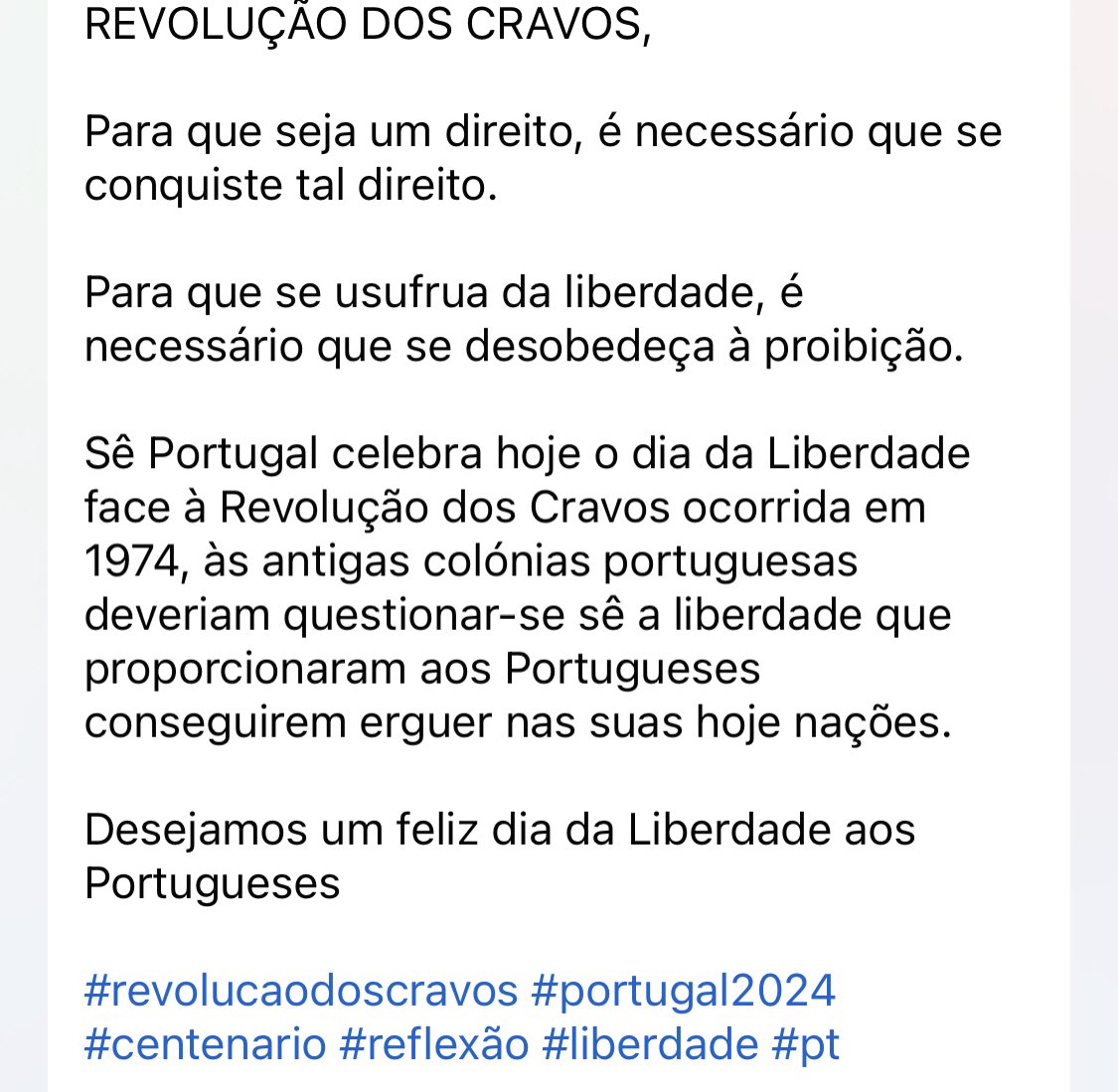 REVOLUÇÃO DOS CRAVOS,

Para que seja um direito, é necessário que se conquiste tal direito.

Para que se usufrua da liberdade, é necessário que se desobedeça à proibição.

Sê Portugal celebra hoje o dia da Liberdade face à Revolução dos Cravos ocorrida em 1974, às antigas colónias portuguesas deveriam questionar-se sê a liberdade que proporcionaram aos Portugueses conseguirem erguer nas suas hoje nações.

Desejamos um feliz dia da Liberdade aos Portugueses

#revolucaodoscravos #portugal2024 #centenario #reflexão #liberdade #pt